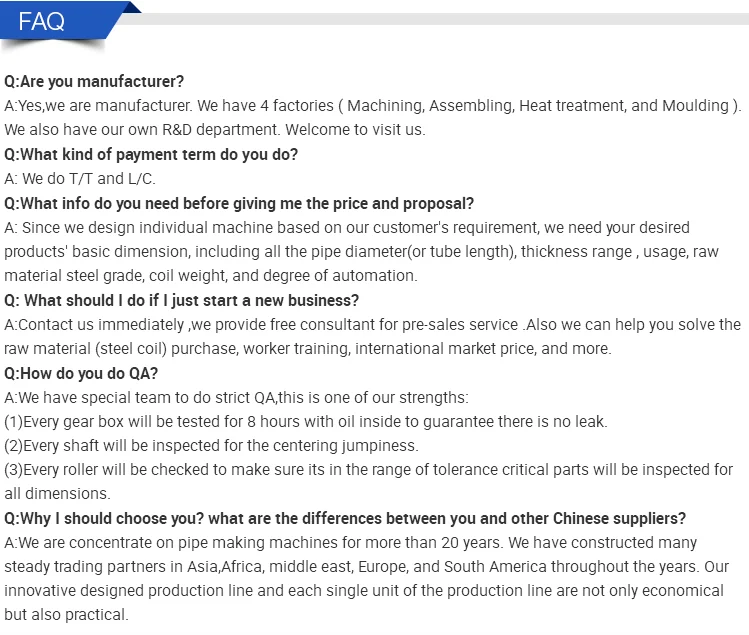 FAQ

Q:Are you manufacturer?

A:Yes,we are manufacturer. We have 4 factories ( Machining, Assembling, Heat treatment, and Moulding ). We also have our own R&D department. Welcome to visit us.

Q:What kind of payment term do you do?

A: We do T/T and L/C.

Q:What info do you need before giving me the price and proposal?

A: Since we design individual machine based on our customer's requirement, we need your desired products' basic dimension, including all the pipe diameter(or tube length), thickness range , usage, raw material steel grade, coil weight, and degree of automation.

Q: What should I do if I just start a new business?

A:Contact us immediately ,we provide free consultant for pre-sales service .Also we can help you solve the raw material (steel coil) purchase, worker training, international market price, and more.

Q:How do you do QA?

A:We have special team to do strict QA,this is one of our strengths:

(1)Every gear box will be tested for 8 hours with oil inside to guarantee there is no leak.

(2)Every shaft will be inspected for the centering jumpiness.

(3)Every roller will be checked to make sure its in the range of tolerance critical parts will be inspected for all dimensions.

Q:Why I should choose you? what are the differences between you and other Chinese suppliers?

A:We are concentrate on pipe making machines for more than 20 years. We have constructed many steady trading partners in Asia,Africa, middle east, Europe, and South America throughout the years. Our innovative designed production line and each single unit of the production line are not only economical but also practical.